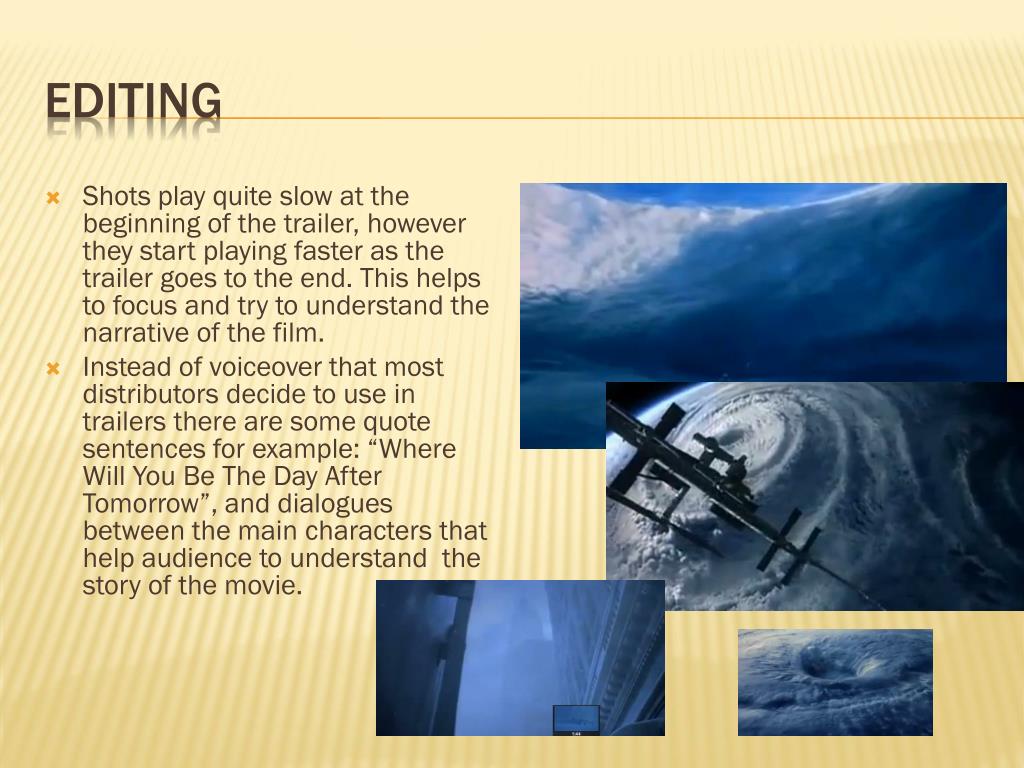 EDITING

Shots play quite slow at the beginning of the trailer, however they start playing faster as the trailer goes to the end. This helps to focus and try to understand the narrative of the film.

Instead of voiceover that most distributors decide to use in trailers there are some quote sentences for example: “Where Will You Be The Day After Tomorrow”, and dialogues between the main characters that help audience to understand the story of the movie.